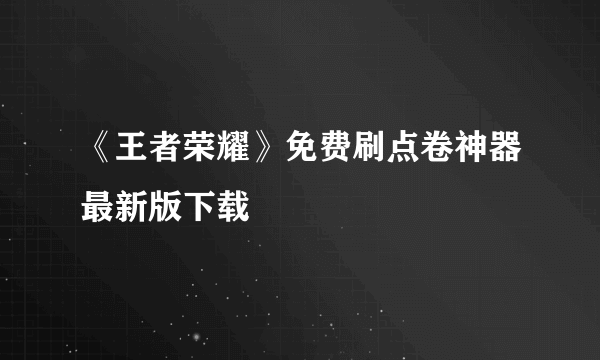 《王者荣耀》免费刷点卷神器最新版下载